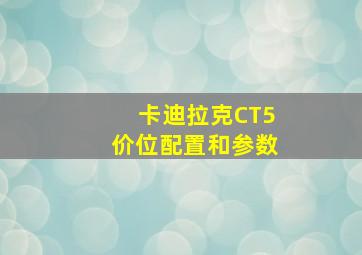 卡迪拉克CT5
价位配置和参数